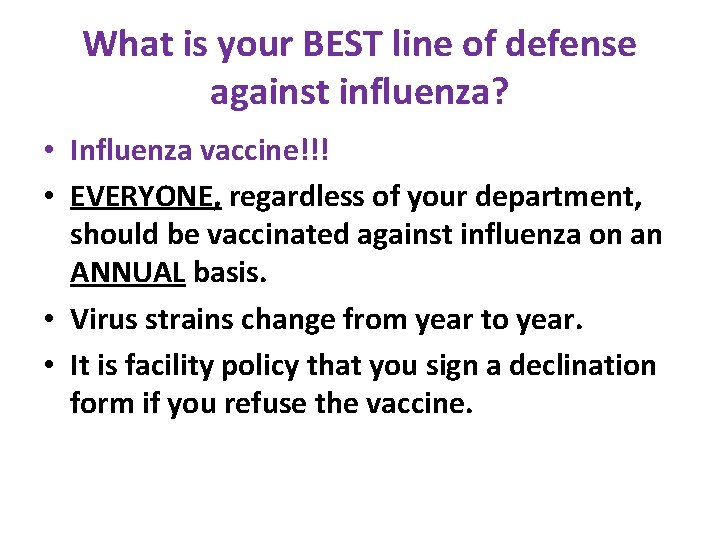 What is your BEST line of defense against influenza?

• Influenza vaccine!!!

• EVERYONE, regardless of your department, should be vaccinated against influenza on an ANNUAL basis.

• Virus strains change from year to year.

• It is facility policy that you sign a declination form if you refuse the vaccine.